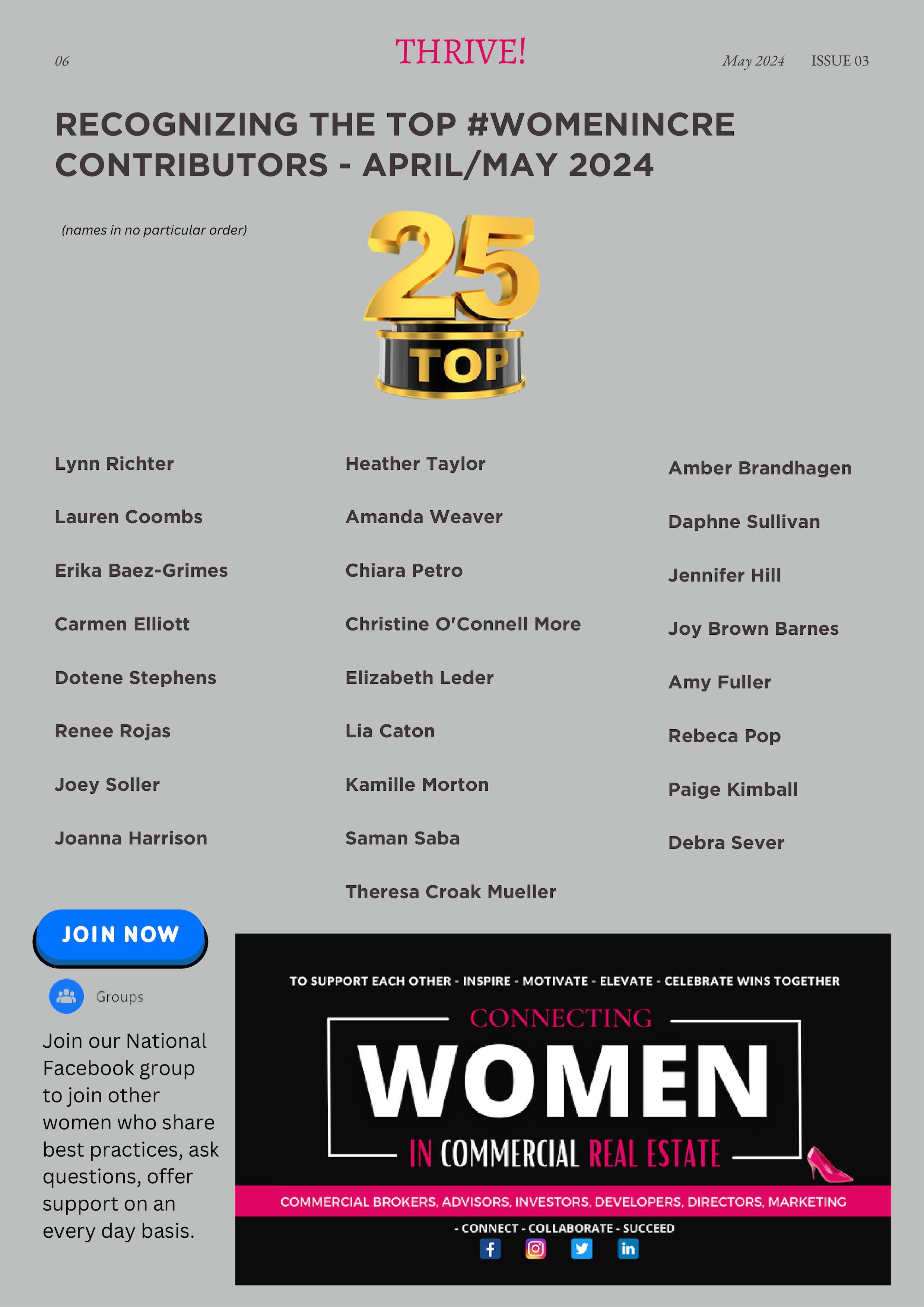 06

THRIVE!

May 2024 ISSUE 03

RECOGNIZING THE TOP #WOMENINCRE CONTRIBUTORS - APRIL/MAY 2024

(names in no particular order)

25
TOP

Lynn Richter

Lauren Coombs

Erika Baez-Grimes

Carmen Elliott

Dotene Stephens

Renee Rojas

Joey Soller

Joanna Harrison

Heather Taylor

Amanda Weaver

Chiara Petro

Christine O'Connell More

Elizabeth Leder

Lia Caton

Kamille Morton

Saman Saba

Theresa Croak Mueller

Amber Brandhagen

Daphne Sullivan

Jennifer Hill

Joy Brown Barnes

Amy Fuller

Rebeca Pop

Paige Kimball

Debra Sever

JOIN NOW

Groups

Join our National Facebook group to join other women who share best practices, ask questions, offer support on an every day basis.

TO SUPPORT EACH OTHER - INSPIRE - MOTIVATE - ELEVATE - CELEBRATE WINS TOGETHER

CONNECTING
WOMEN
IN COMMERCIAL REAL ESTATE

COMMERCIAL BROKERS, ADVISORS, INVESTORS, DEVELOPERS, DIRECTORS, MARKETING

- CONNECT - COLLABORATE - SUCCEED